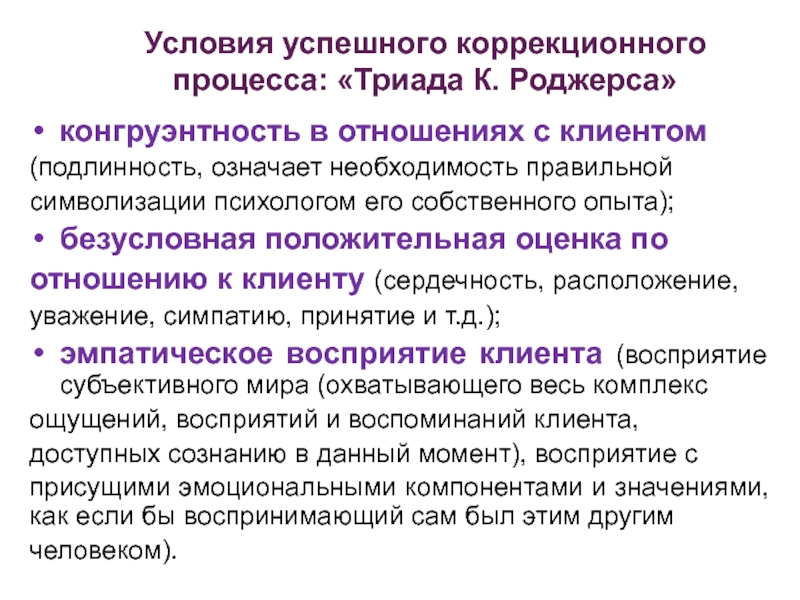 Условия успешного коррекционного процесса: «Триада К. Роджерса»

• конгруэнтность в отношениях с клиентом (подлинность, означает необходимость правильной символизации психологом его собственного опыта);

• безусловная положительная оценка по отношению к клиенту (сердечность, расположение, уважение, симпатию, принятие и т.д.);

• эмпатическое восприятие клиента (восприятие субъективного мира (охватывающего весь комплекс ощущений, восприятий и воспоминаний клиента, доступных сознанию в данный момент), восприятие с присущими эмоциональными компонентами и значениями, как если бы воспринимающий сам был этим другим человеком).